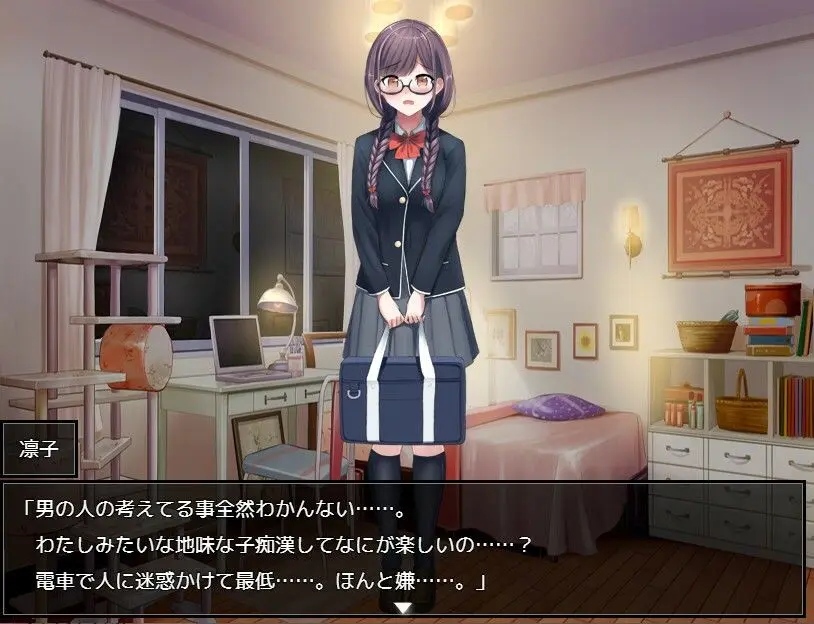 凛子

「男の人の考えてる事全然わかんない……。
わたしみたいな地味な子痴漢してなにが楽しいの……？
電車で人に迷惑かけて最低……。ほんと嫌……。」